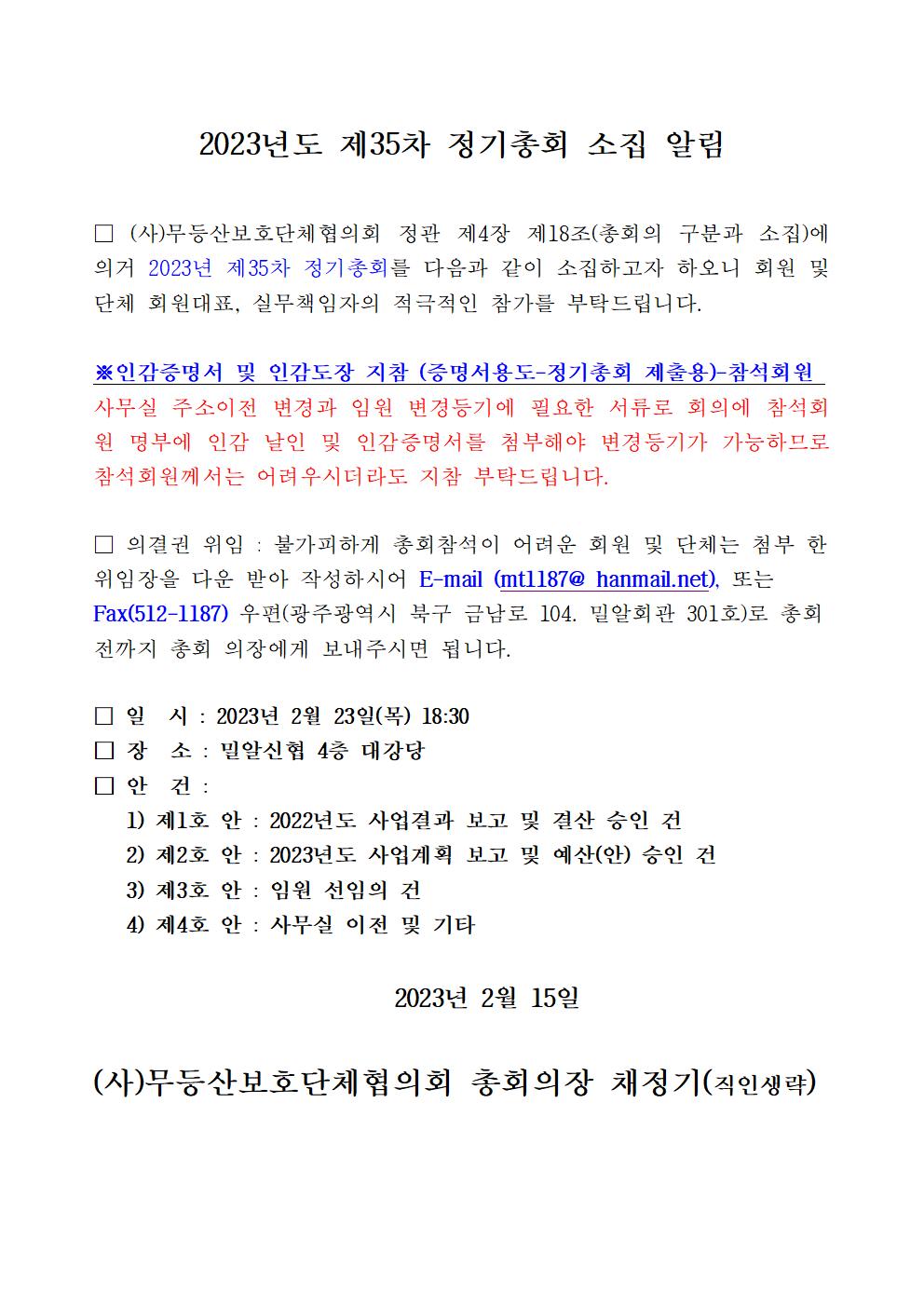 2023년도 제35차 정기총회 소집 알림

□ (사)무등산보호단체협의회 정관 제4장 제18조(총회의 구분과 소집)에 의거 2023년 제35차 정기총회를 다음과 같이 소집하고자 하오니 회원 및 단체 회원대표, 실무책임자의 적극적인 참가를 부탁드립니다.

※인감증명서 및 인감도장 지참 (증명서용도-정기총회 제출용)-참석회원 사무실 주소이전 변경과 임원 변경등기에 필요한 서류로 회의에 참석회원 명부에 인감 날인 및 인감증명서를 첨부해야 변경등기가 가능하므로 참석회원께서는 어려우시더라도 지참 부탁드립니다.

□ 의결권 위임 : 불가피하게 총회참석이 어려운 회원 및 단체는 첨부 한 위임장을 다운 받아 작성하시어 E-mail (mt1187@ hanmail.net), 또는 Fax(512-1187) 우편(광주광역시 북구 금남로 104. 밀알회관 301호)로 총회 전까지 총회 의장에게 보내주시면 됩니다.

□ 일 시 : 2023년 2월 23일(목) 18:30
□ 장 소 : 밀알신협 4층 대강당
□ 안 건 :
1) 제1호 안 : 2022년도 사업결과 보고 및 결산 승인 건
2) 제2호 안 : 2023년도 사업계획 보고 및 예산(안) 승인 건
3) 제3호 안 : 임원 선임의 건
4) 제4호 안 : 사무실 이전 및 기타

2023년 2월 15일

(사)무등산보호단체협의회 총회의장 채정기(직인생략)